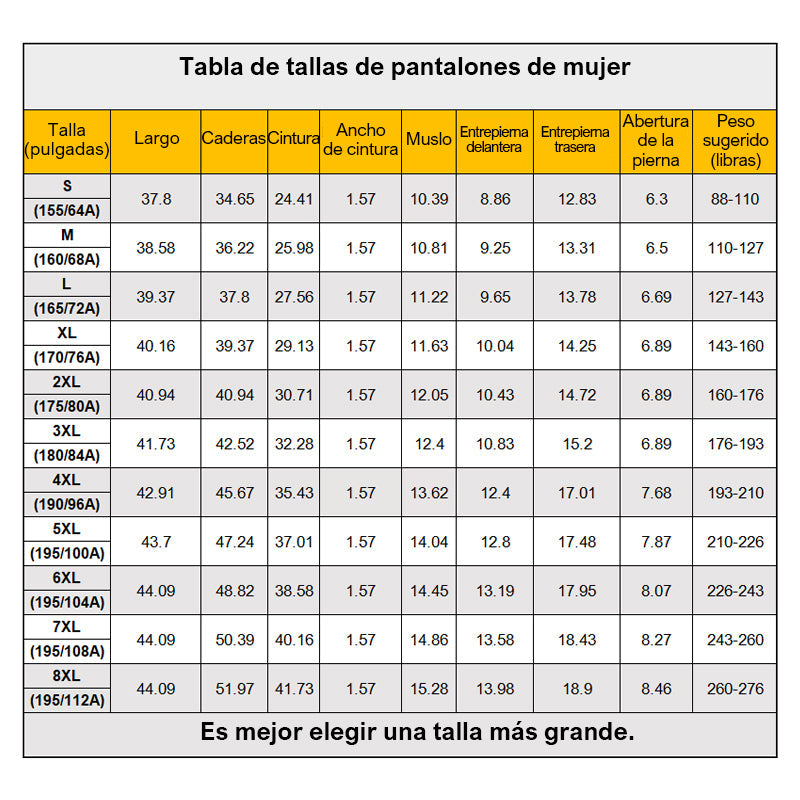 Tabla de tallas de pantalones de mujer

| Talla (pulgadas) | Largo | Caderas | Cintura | Ancho de cintura | Muslo | Entrepierna delantera | Entrepierna trasera | Abertura de la pierna | Peso sugerido (libras) |
|---|---|---|---|---|---|---|---|---|---|
| S (155/64A) | 37.8 | 34.65 | 24.41 | 1.57 | 10.39 | 8.86 | 12.83 | 6.3 | 88-110 |
| M (160/68A) | 38.58 | 36.22 | 25.98 | 1.57 | 10.81 | 9.25 | 13.31 | 6.5 | 110-127 |
| L (165/72A) | 39.37 | 37.8 | 27.56 | 1.57 | 11.22 | 9.65 | 13.78 | 6.69 | 127-143 |
| XL (170/76A) | 40.16 | 39.37 | 29.13 | 1.57 | 11.63 | 10.04 | 14.25 | 6.89 | 143-160 |
| 2XL (175/80A) | 40.94 | 40.94 | 30.71 | 1.57 | 12.05 | 10.43 | 14.72 | 6.89 | 160-176 |
| 3XL (180/84A) | 41.73 | 42.52 | 32.28 | 1.57 | 12.4 | 10.83 | 15.2 | 6.89 | 176-193 |
| 4XL (190/96A) | 42.91 | 45.67 | 35.43 | 1.57 | 13.62 | 12.4 | 17.01 | 7.68 | 193-210 |
| 5XL (195/100A) | 43.7 | 47.24 | 37.01 | 1.57 | 14.04 | 12.8 | 17.48 | 7.87 | 210-226 |
| 6XL (195/104A) | 44.09 | 48.82 | 38.58 | 1.57 | 14.45 | 13.19 | 17.95 | 8.07 | 226-243 |
| 7XL (195/108A) | 44.09 | 50.39 | 40.16 | 1.57 | 14.86 | 13.58 | 18.43 | 8.27 | 243-260 |
| 8XL (195/112A) | 44.09 | 51.97 | 41.73 | 1.57 | 15.28 | 13.98 | 18.9 | 8.46 | 260-276 |

Es mejor elegir una talla más grande.